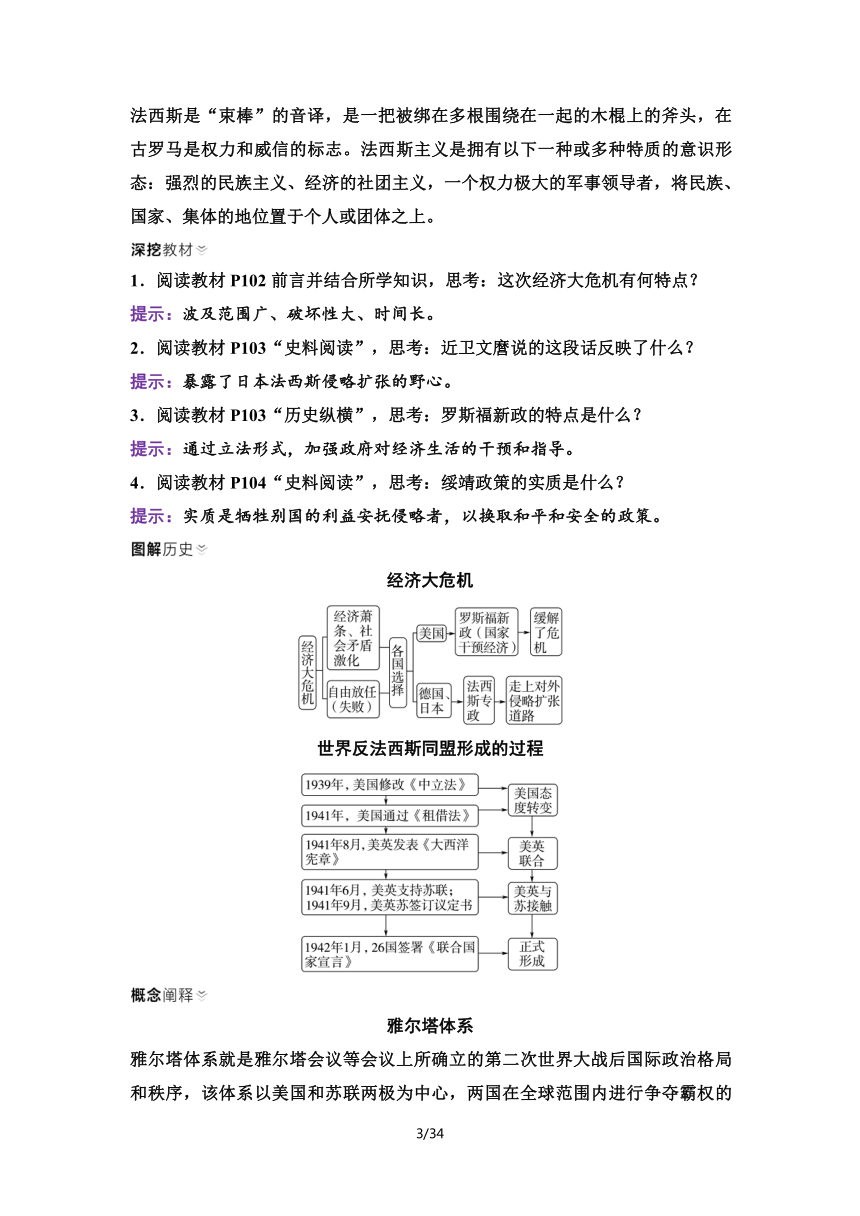 法西斯是“束棒”的音译，是一把被绑在多根围绕在一起的木棍上的斧头，在古罗马是权力和威信的标志。法西斯主义是拥有以下一种或多种特质的意识形态：强烈的民族主义、经济的社团主义，一个权力极大的军事领导者，将民族、国家、集体的地位置于个人或团体之上。

深挖教材

1．阅读教材 P102 前言并结合所学知识，思考：这次经济大危机有何特点？

提示：波及范围广、破坏性大、时间长。

2．阅读教材 P103“史料阅读”，思考：近卫文麿说的这段话反映了什么？

提示：暴露了日本法西斯侵略扩张的野心。

3．阅读教材 P103“历史纵横”，思考：罗斯福新政的特点是什么？

提示：通过立法形式，加强政府对经济生活的干预和指导。

4．阅读教材 P104“史料阅读”，思考：绥靖政策的实质是什么？

提示：实质是牺牲别国的利益安抚侵略者，以换取和平和安全的政策。

图解历史

经济大危机

经济大危机
经济萧条、社会矛盾激化
自由放任（失败）
各国选择
美国
罗斯福新政（国家干预经济）
缓解了危机
德国、日本
法西斯专政
走上对外侵略扩张道路

世界反法西斯同盟形成的过程

1939年，美国修改《中立法》
1941年，美国通过《租借法》
美国态度转变
1941年8月，美英发表《大西洋宪章》
美英联合
1941年6月，美英支持苏联；1941年9月，美英苏签订议定书
美英与苏接触
1942年1月，26国签署《联合国家宣言》
正式形成

概念阐释

雅尔塔体系

雅尔塔体系就是雅尔塔会议等会议上所确立的第二次世界大战后国际政治格局和秩序，该体系以美国和苏联两极为中心，两国在全球范围内进行争夺霸权的

3/34